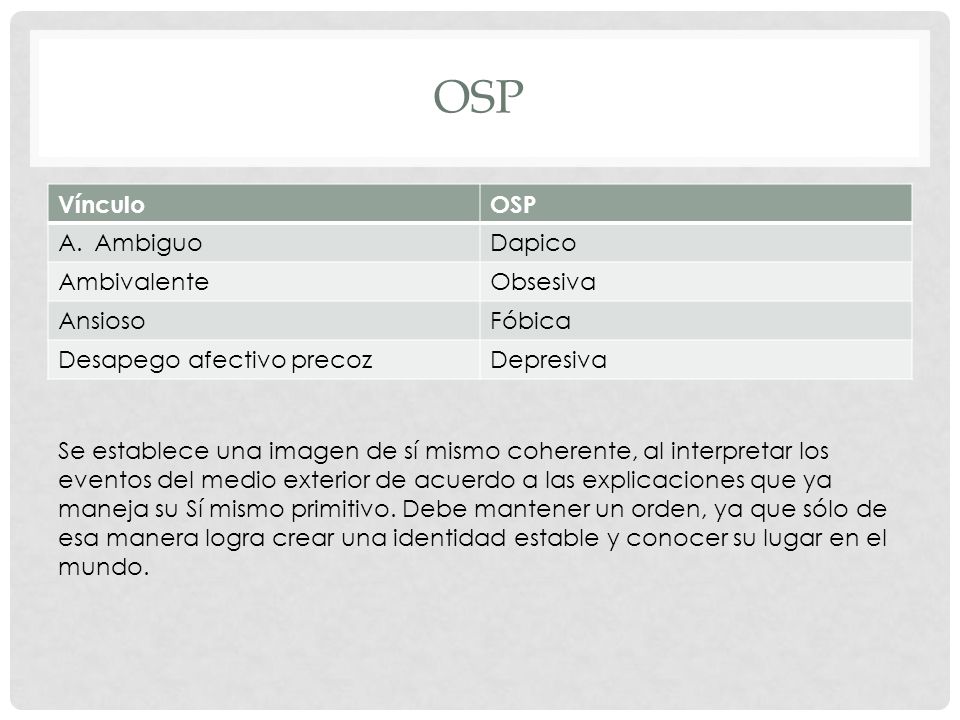 OSP

| Vínculo | OSP |
|---|---|
| A. Ambiguo | Dapico |
| Ambivalente | Obsesiva |
| Ansioso | Fóbica |
| Desapego afectivo precoz | Depresiva |

Se establece una imagen de sí mismo coherente, al interpretar los eventos del medio exterior de acuerdo a las explicaciones que ya maneja su Sí mismo primitivo. Debe mantener un orden, ya que sólo de esa manera logra crear una identidad estable y conocer su lugar en el mundo.